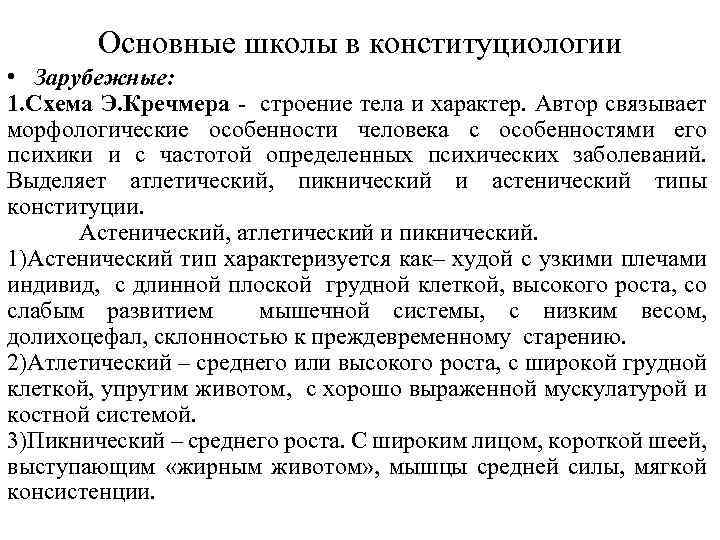 Основные школы в конституциологии

• Зарубежные:

1.Схема Э.Кречмера - строение тела и характер. Автор связывает морфологические особенности человека с особенностями его психики и с частотой определенных психических заболеваний. Выделяет атлетический, пикнический и астенический типы конституции.

Астенический, атлетический и пикнический.

1)Астенический тип характеризуется как– худой с узкими плечами индивид, с длинной плоской грудной клеткой, высокого роста, со слабым развитием мышечной системы, с низким весом, долихоцефал, склонностью к преждевременному старению.

2)Атлетический – среднего или высокого роста, с широкой грудной клеткой, упругим животом, с хорошо выраженной мускулатурой и костной системой.

3)Пикнический – среднего роста. С широким лицом, короткой шеей, выступающим «жирным животом», мышцы средней силы, мягкой консистенции.